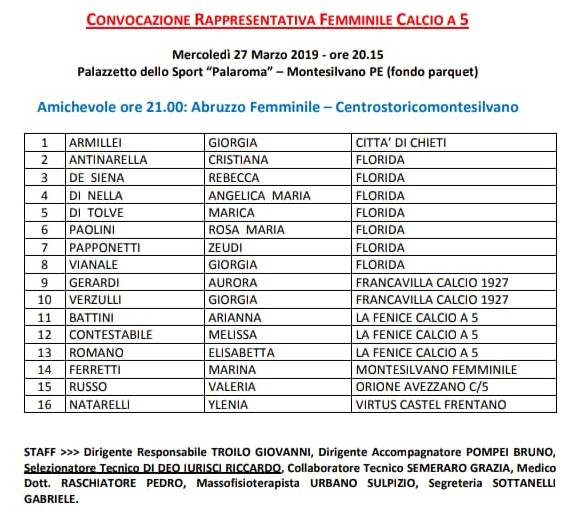 CONVOCAZIONE RAPPRESENTATIVA FEMMINILE CALCIO A 5

Mercoledì 27 Marzo 2019 - ore 20.15
Palazzetto dello Sport "Palaroma" – Montesilvano PE (fondo parquet)

Amichevole ore 21.00: Abruzzo Femminile – Centrostoricomontesilvano

| 1 | ARMILLEI | GIORGIA | CITTA' DI CHIETI |
|---|---|---|---|
| 2 | ANTINARELLA | CRISTIANA | FLORIDA |
| 3 | DE SIENA | REBECCA | FLORIDA |
| 4 | DI NELLA | ANGELICA MARIA | FLORIDA |
| 5 | DI TOLVE | MARICA | FLORIDA |
| 6 | PAOLINI | ROSA MARIA | FLORIDA |
| 7 | PAPPONETTI | ZEUDI | FLORIDA |
| 8 | VIANALE | GIORGIA | FLORIDA |
| 9 | GERARDI | AURORA | FRANCAVILLA CALCIO 1927 |
| 10 | VERZULLI | GIORGIA | FRANCAVILLA CALCIO 1927 |
| 11 | BATTINI | ARIANNA | LA FENICE CALCIO A 5 |
| 12 | CONTESTABILE | MELISSA | LA FENICE CALCIO A 5 |
| 13 | ROMANO | ELISABETTA | LA FENICE CALCIO A 5 |
| 14 | FERRETTI | MARINA | MONTESILVANO FEMMINILE |
| 15 | RUSSO | VALERIA | ORIONE AVEZZANO C/5 |
| 16 | NATARELLI | YLENIA | VIRTUS CASTEL FRENTANO |

STAFF >>> Dirigente Responsabile TROILO GIOVANNI, Dirigente Accompagnatore POMPEI BRUNO, Selezionatore Tecnico DI DEO IURISCI RICCARDO, Collaboratore Tecnico SEMERARO GRAZIA, Medico Dott. RASCHIATORE PEDRO, Massofisioterapista URBANO SULPIZIO, Segreteria SOTTANELLI GABRIELE.